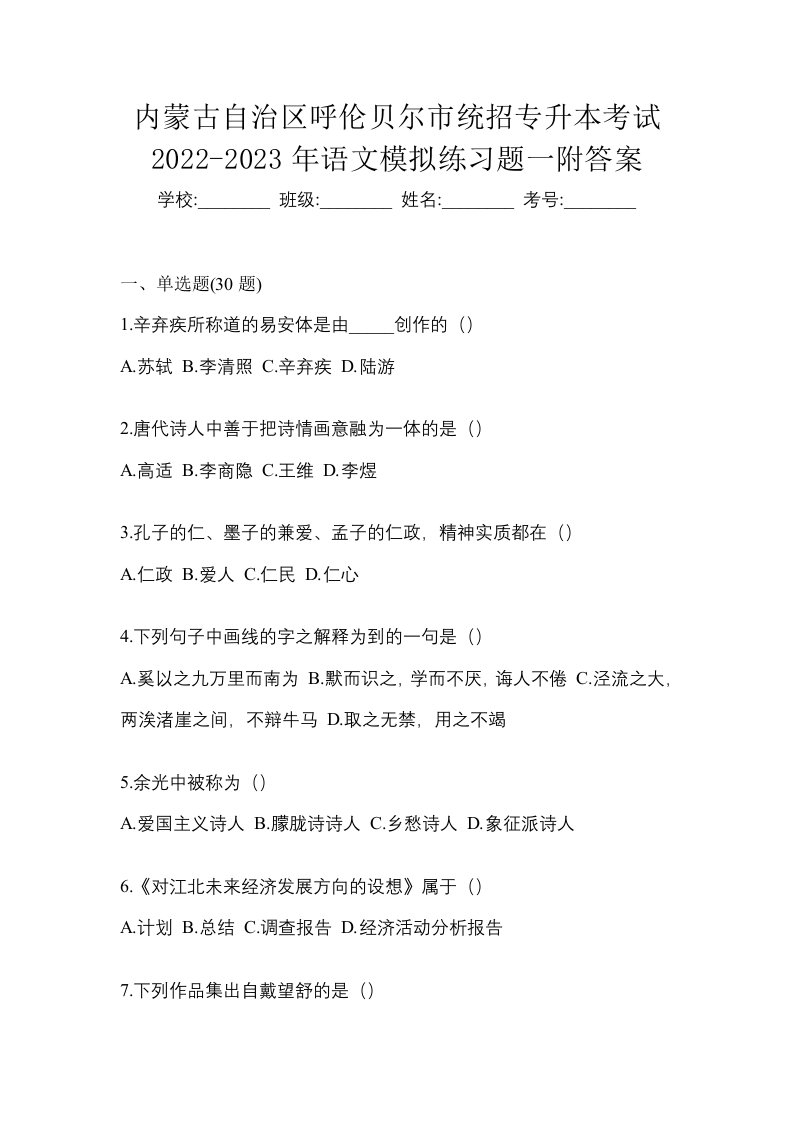 内蒙古自治区呼伦贝尔市统招专升本考试 2022-2023 年语文模拟练习题一附答案

学校:________ 班级:________ 姓名:________ 考号:________

一、单选题(30 题)

1.辛弃疾所称道的易安体是由_____创作的（）

A.苏轼 B.李清照 C.辛弃疾 D.陆游

2.唐代诗人中善于把诗情画意融为一体的是（）

A.高适 B.李商隐 C.王维 D.李煜

3.孔子的仁、墨子的兼爱、孟子的仁政，精神实质都在（）

A.仁政 B.爱人 C.仁民 D.仁心

4.下列句子中画线的字之解释为到的一句是（）

A.奚以之九万里而南为 B.默而识之，学而不厌，诲人不倦 C.泾流之大，两涘渚崖之间，不辩牛马 D.取之无禁，用之不竭

5.余光中被称为（）

A.爱国主义诗人 B.朦胧诗诗人 C.乡愁诗人 D.象征派诗人

6.《对江北未来经济发展方向的设想》属于（）

A.计划 B.总结 C.调查报告 D.经济活动分析报告

7.下列作品集出自戴望舒的是（）